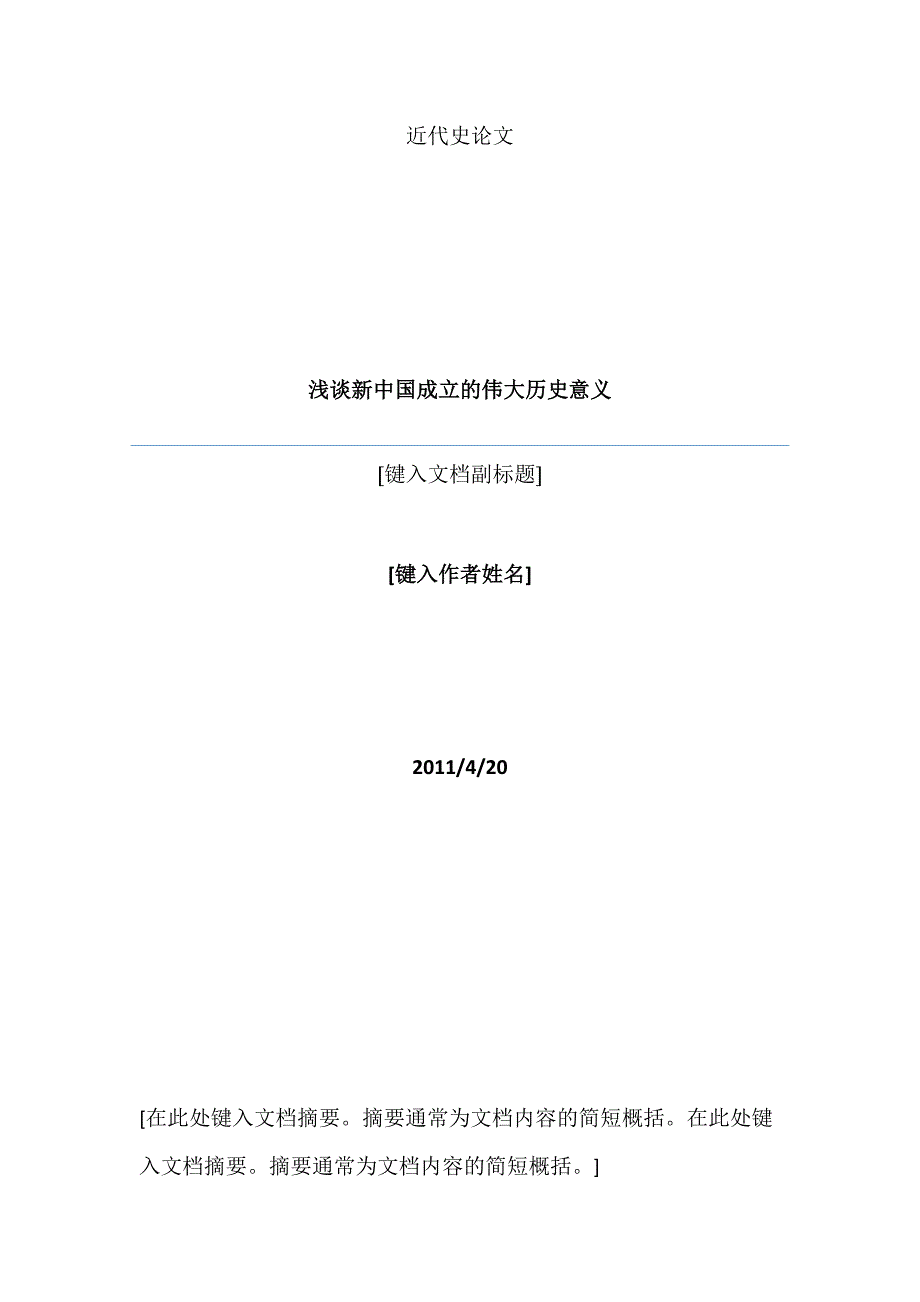 近代史论文

浅谈新中国成立的伟大历史意义

[键入文档副标题]

[键入作者姓名]

2011/4/20

[在此处键入文档摘要。摘要通常为文档内容的简短概括。在此处键入文档摘要。摘要通常为文档内容的简短概括。]